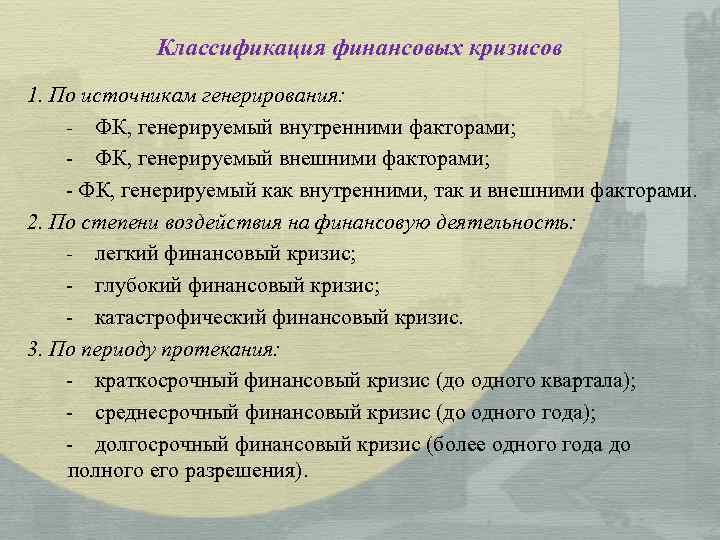 Классификация финансовых кризисов

1. По источникам генерирования:

- ФК, генерируемый внутренними факторами;

- ФК, генерируемый внешними факторами;

- ФК, генерируемый как внутренними, так и внешними факторами.

2. По степени воздействия на финансовую деятельность:

- легкий финансовый кризис;

- глубокий финансовый кризис;

- катастрофический финансовый кризис.

3. По периоду протекания:

- краткосрочный финансовый кризис (до одного квартала);

- среднесрочный финансовый кризис (до одного года);

- долгосрочный финансовый кризис (более одного года до полного его разрешения).